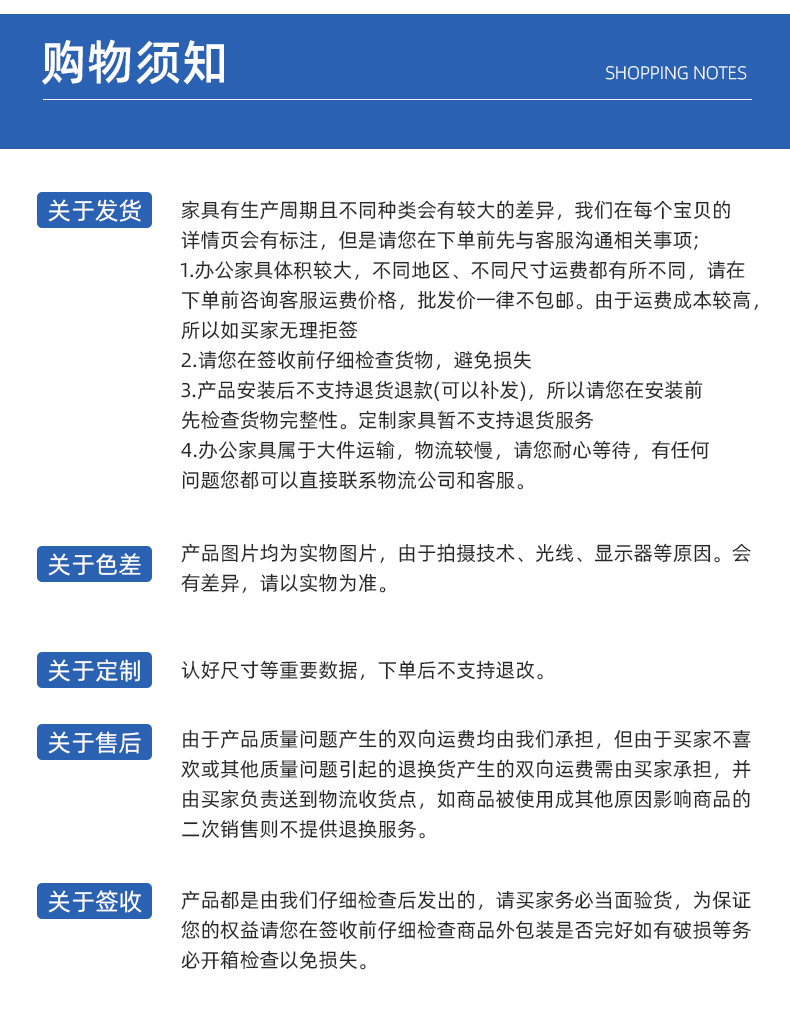 购物须知

SHOPPING NOTES

关于发货

家具有生产周期且不同种类会有较大的差异，我们在每个宝贝的详情页会有标注，但是请您在下单前先与客服沟通相关事项;
1.办公家具体积较大，不同地区、不同尺寸运费都有所不同，请在下单前咨询客服运费价格，批发价一律不包邮。由于运费成本较高，所以如买家无理拒签
2.请您在签收前仔细检查货物，避免损失
3.产品安装后不支持退货退款(可以补发)，所以请您在安装前先检查货物完整性。定制家具暂不支持退货服务
4.办公家具属于大件运输，物流较慢，请您耐心等待，有任何问题您都可以直接联系物流公司和客服。

关于色差

产品图片均为实物图片，由于拍摄技术、光线、显示器等原因。会有差异，请以实物为准。

关于定制

认好尺寸等重要数据，下单后不支持退改。

关于售后

由于产品质量问题产生的双向运费均由我们承担，但由于买家不喜欢或其他质量问题引起的退换货产生的双向运费需由买家承担，并由买家负责送到物流收货点，如商品被使用成其他原因影响商品的二次销售则不提供退换服务。

关于签收

产品都是由我们仔细检查后发出的，请买家务必当面验货，为保证您的权益请您在签收前仔细检查商品外包装是否完好如有破损等务必开箱检查以免损失。